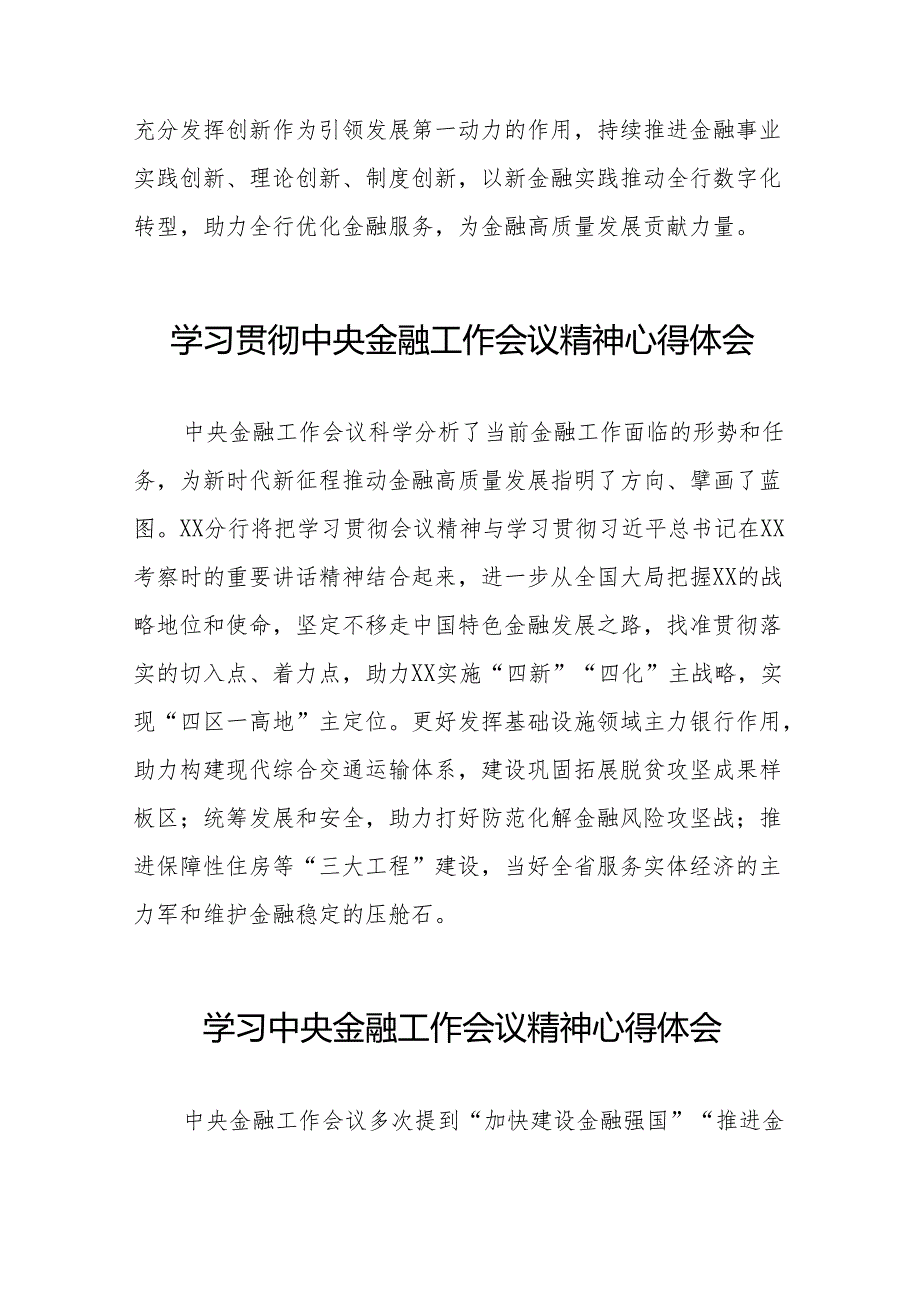 充分发挥创新作为引领发展第一动力的作用，持续推进金融事业实践创新、理论创新、制度创新，以新金融实践推动全行数字化转型，助力全行优化金融服务，为金融高质量发展贡献力量。

学习贯彻中央金融工作会议精神心得体会

中央金融工作会议科学分析了当前金融工作面临的形势和任务，为新时代新征程推动金融高质量发展指明了方向、擘画了蓝图。XX分行将把学习贯彻会议精神与学习贯彻习近平总书记在XX考察时的重要讲话精神结合起来，进一步从全国大局把握XX的战略地位和使命，坚定不移走中国特色金融发展之路，找准贯彻落实的切入点、着力点，助力XX实施“四新”“四化”主战略，实现“四区一高地”主定位。更好发挥基础设施领域主力银行作用，助力构建现代综合交通运输体系，建设巩固拓展脱贫攻坚成果样板区；统筹发展和安全，助力打好防范化解金融风险攻坚战；推进保障性住房等“三大工程”建设，当好全省服务实体经济的主力军和维护金融稳定的压舱石。

学习中央金融工作会议精神心得体会

中央金融工作会议多次提到“加快建设金融强国”“推进金